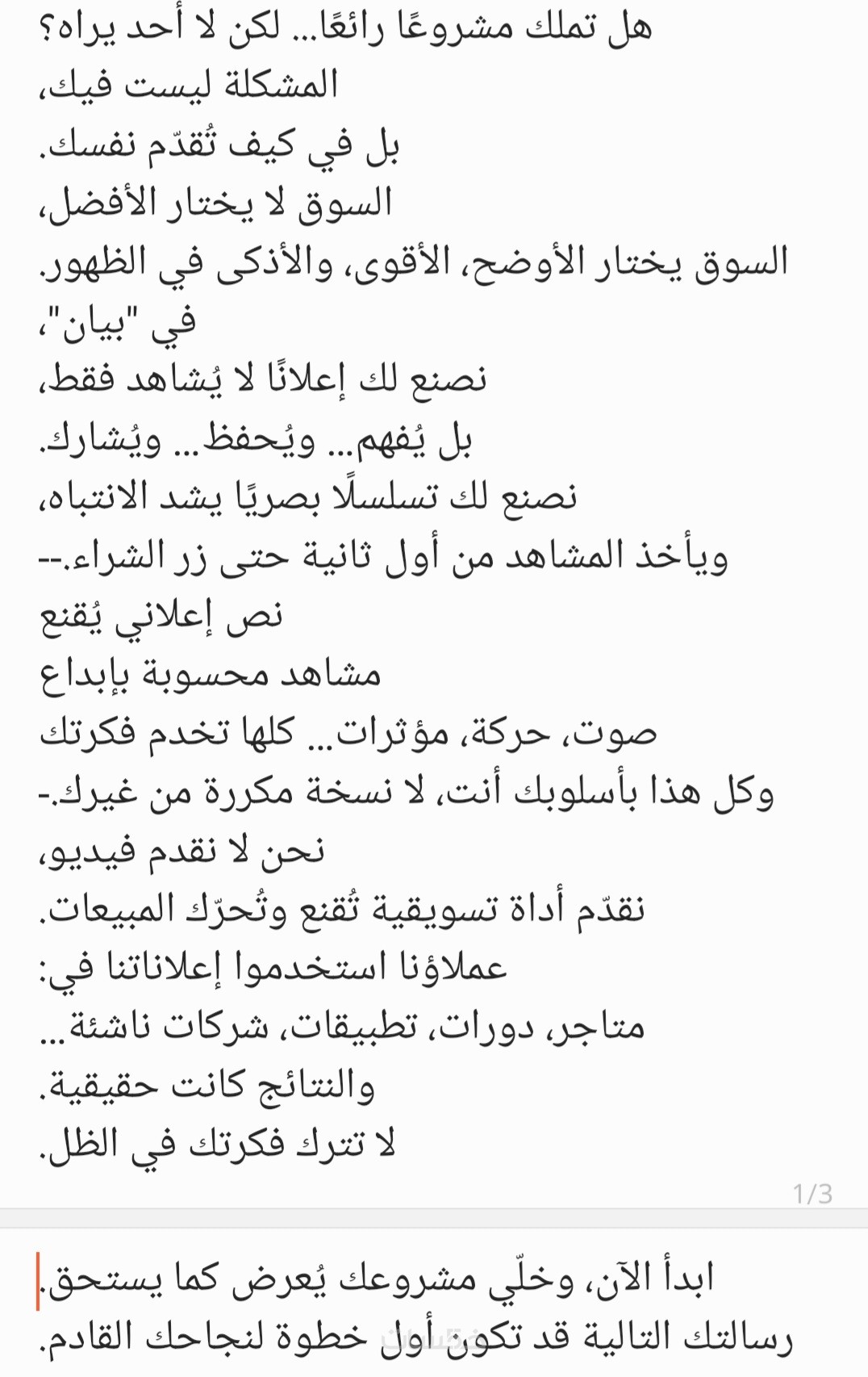 هل تملك مشروعًا رائعًا... لكن لا أحد يراه؟
المشكلة ليست فيك،
بل في كيف تُقدّم نفسك.
السوق لا يختار الأفضل،
السوق يختار الأوضح، الأقوى، والأذكى في الظهور.
في "بيان"،
نصنع لك إعلانًا لا يُشاهد فقط،
بل يُفهم... ويُحفظ... ويُشارك.
نصنع لك تسلسلًا بصريًا يشد الانتباه،
ويأخذ المشاهد من أول ثانية حتى زر الشراء.--
نص إعلاني يُقنع
مشاهد محسوبة بإبداع
صوت، حركة، مؤثرات... كلها تخدم فكرتك
وكل هذا بأسلوبك أنت، لا نسخة مكررة من غيرك.-
نحن لا نقدم فيديو،
نقدّم أداة تسويقية تُقنع وتُحرّك المبيعات.
عملاؤنا استخدموا إعلاناتنا في:
متاجر، دورات، تطبيقات، شركات ناشئة...
والنتائج كانت حقيقية.
لا تترك فكرتك في الظل.

1/3

ابدأ الآن، وخلّي مشروعك يُعرض كما يستحق.
رسالتك التالية قد تكون أول خطوة لنجاحك القادم.